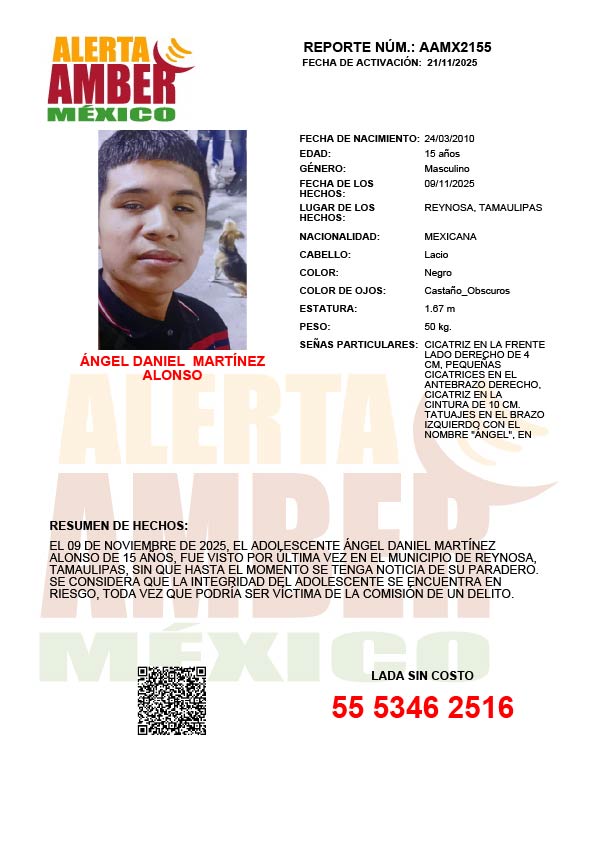 ALERTA
AMBER
MÉXICO

REPORTE NÚM.: AAMX2155
FECHA DE ACTIVACIÓN: 21/11/2025

ÁNGEL DANIEL MARTÍNEZ ALONSO

FECHA DE NACIMIENTO: 24/03/2010
EDAD: 15 años
GÉNERO: Masculino
FECHA DE LOS HECHOS: 09/11/2025
LUGAR DE LOS HECHOS: REYNOSA, TAMAULIPAS
NACIONALIDAD: MEXICANA
CABELLO: Lacio
COLOR: Negro
COLOR DE OJOS: Castaño_Obscuros
ESTATURA: 1.67 m
PESO: 50 kg.
SEÑAS PARTICULARES: CICATRIZ EN LA FRENTE LADO DERECHO DE 4 CM, PEQUEÑAS CICATRICES EN EL ANTEBRAZO DERECHO, CICATRIZ EN LA CINTURA DE 10 CM. TATUAJES EN EL BRAZO IZQUIERDO CON EL NOMBRE "ÁNGEL", EN

RESUMEN DE HECHOS:

EL 09 DE NOVIEMBRE DE 2025, EL ADOLESCENTE ÁNGEL DANIEL MARTÍNEZ ALONSO DE 15 AÑOS, FUE VISTO POR ÚLTIMA VEZ EN EL MUNICIPIO DE REYNOSA, TAMAULIPAS, SIN QUE HASTA EL MOMENTO SE TENGA NOTICIA DE SU PARADERO. SE CONSIDERA QUE LA INTEGRIDAD DEL ADOLESCENTE SE ENCUENTRA EN RIESGO, TODA VEZ QUE PODRÍA SER VÍCTIMA DE LA COMISIÓN DE UN DELITO.

LADA SIN COSTO
55 5346 2516

ALERTA AMBER MÉXICO